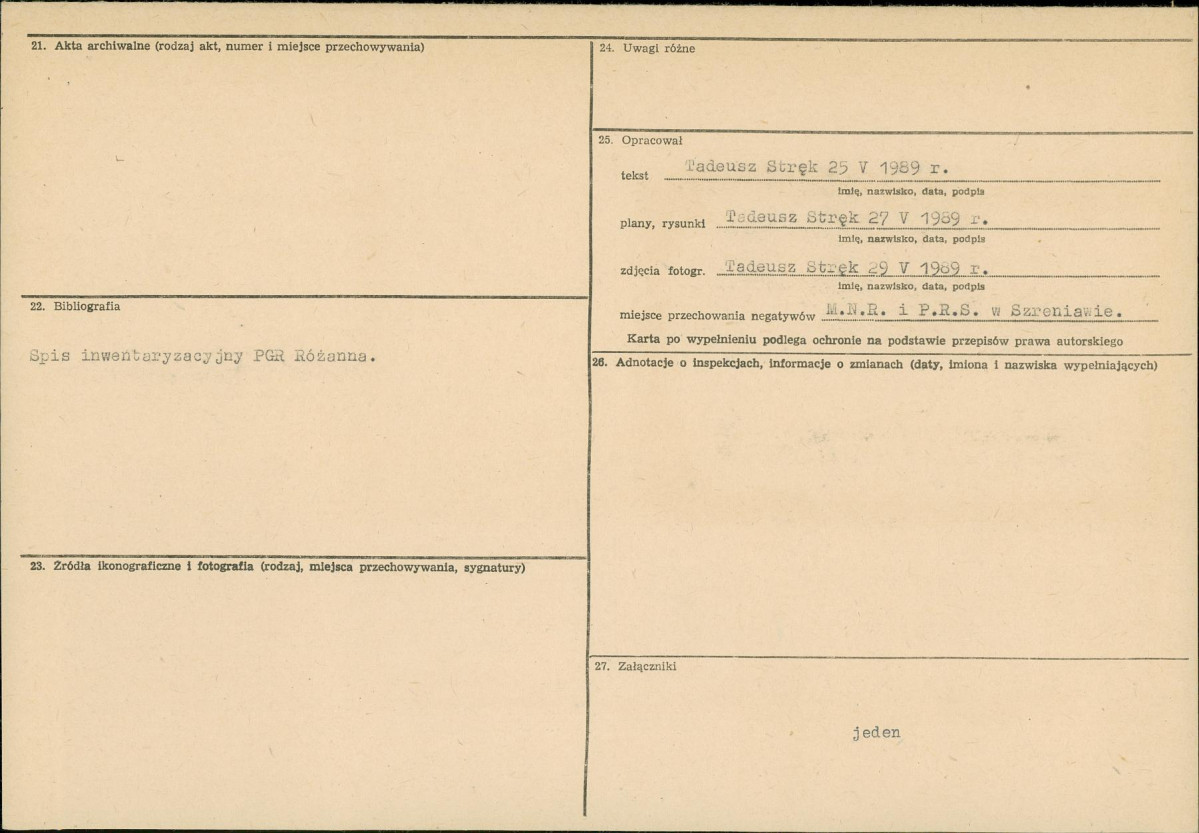 21. Akta archiwalne (rodzaj akt, numer i miejsce przechowywania)

22. Bibliografia

Spis inwentaryzacyjny PGR Różanna.

23. Źródła ikonograficzne i fotografia (rodzaj, miejsca przechowywania, sygnatury)

24. Uwagi różne

25. Opracował

tekst Tadeusz Stręk 25 V 1989 r.
imię, nazwisko, data, podpis

plany, rysunki Tadeusz Stręk 27 V 1989 r.
imię, nazwisko, data, podpis

zdjęcia fotogr. Tadeusz Stręk 29 V 1989 r.
imię, nazwisko, data, podpis

miejsce przechowania negatywów M.N.R. i P.R.S. w Szreniawie.

Karta po wypełnieniu podlega ochronie na podstawie przepisów prawa autorskiego

26. Adnotacje o inspekcjach, informacje o zmianach (daty, imiona i nazwiska wypełniających)

27. Załączniki

jeden